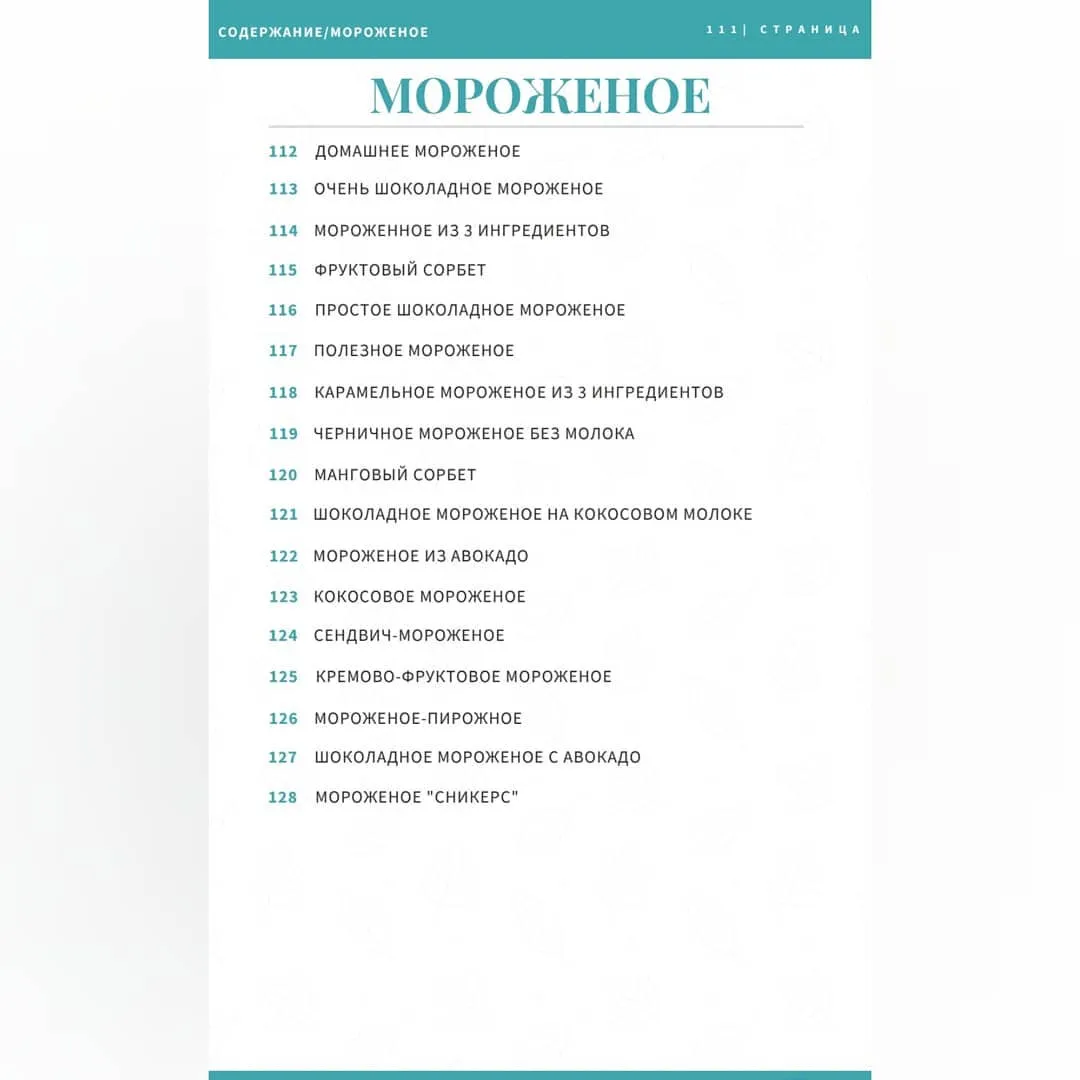 СОДЕРЖАНИЕ/МОРОЖЕНОЕ

111| СТРАНИЦА

МОРОЖЕНОЕ

112 ДОМАШНЕЕ МОРОЖЕНОЕ
113 ОЧЕНЬ ШОКОЛАДНОЕ МОРОЖЕНОЕ
114 МОРОЖЕННОЕ ИЗ 3 ИНГРЕДИЕНТОВ
115 ФРУКТОВЫЙ СОРБЕТ
116 ПРОСТОЕ ШОКОЛАДНОЕ МОРОЖЕНОЕ
117 ПОЛЕЗНОЕ МОРОЖЕНОЕ
118 КАРАМЕЛЬНОЕ МОРОЖЕНОЕ ИЗ 3 ИНГРЕДИЕНТОВ
119 ЧЕРНИЧНОЕ МОРОЖЕНОЕ БЕЗ МОЛОКА
120 МАНГОВЫЙ СОРБЕТ
121 ШОКОЛАДНОЕ МОРОЖЕНОЕ НА КОКОСОВОМ МОЛОКЕ
122 МОРОЖЕНОЕ ИЗ АВОКАДО
123 КОКОСОВОЕ МОРОЖЕНОЕ
124 СЕНДВИЧ-МОРОЖЕНОЕ
125 КРЕМОВО-ФРУКТОВОЕ МОРОЖЕНОЕ
126 МОРОЖЕНОЕ-ПИРОЖНОЕ
127 ШОКОЛАДНОЕ МОРОЖЕНОЕ С АВОКАДО
128 МОРОЖЕНОЕ "СНИКЕРС"